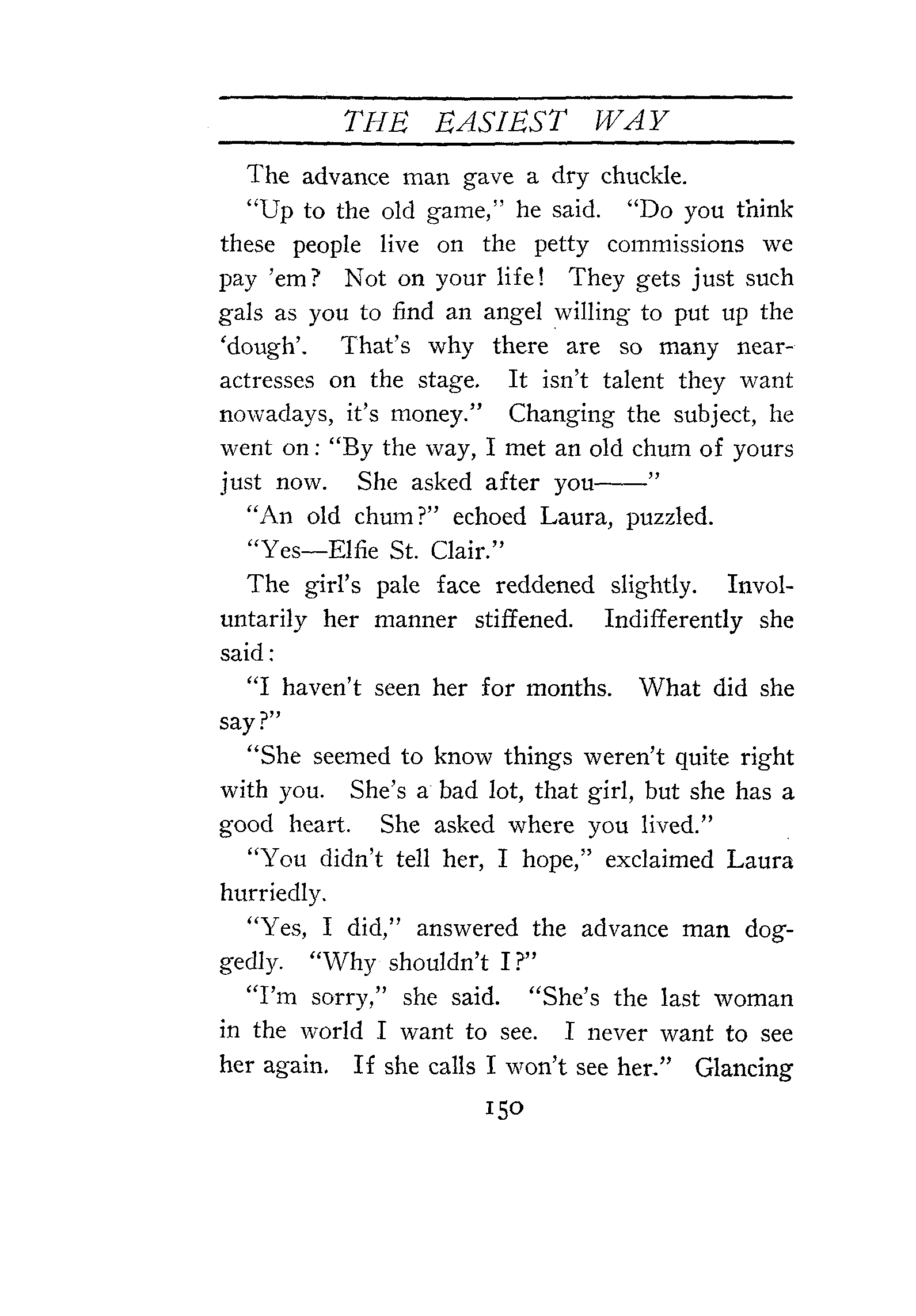 THE EASIEST WAY

The advance man gave a dry chuckle.

"Up to the old game," he said. "Do you think these people live on the petty commissions we pay 'em? Not on your life! They gets just such gals as you to find an angel willing to put up the 'dough'. That's why there are so many near-actresses on the stage. It isn't talent they want nowadays, it's money." Changing the subject, he went on: "By the way, I met an old chum of yours just now. She asked after you——"

"An old chum?" echoed Laura, puzzled.

"Yes—Elfie St. Clair."

The girl's pale face reddened slightly. Involuntarily her manner stiffened. Indifferently she said:

"I haven't seen her for months. What did she say?"

"She seemed to know things weren't quite right with you. She's a bad lot, that girl, but she has a good heart. She asked where you lived."

"You didn't tell her, I hope," exclaimed Laura hurriedly.

"Yes, I did," answered the advance man doggedly. "Why shouldn't I?"

"I'm sorry," she said. "She's the last woman in the world I want to see. I never want to see her again. If she calls I won't see her." Glancing

150